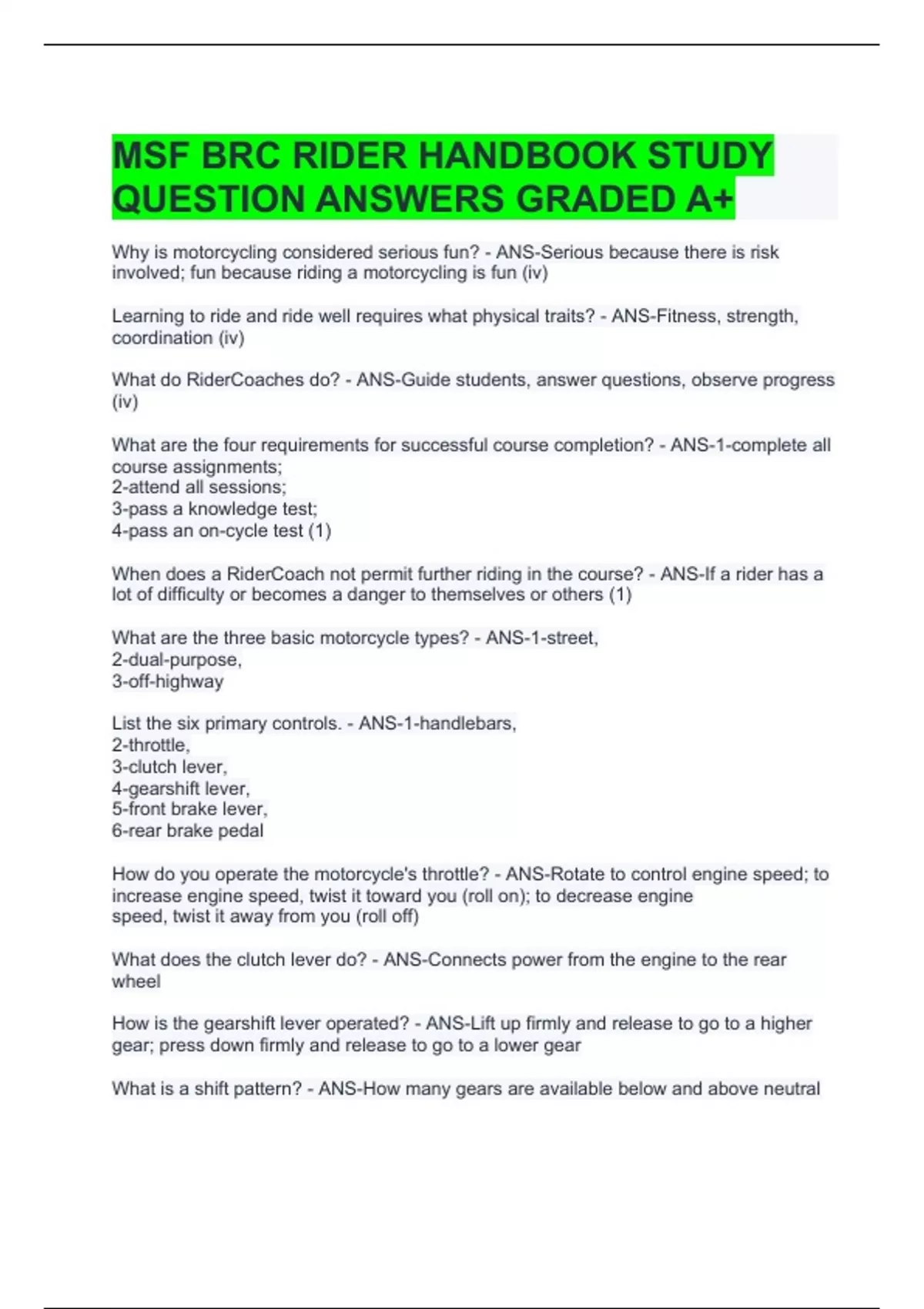 MSF BRC RIDER HANDBOOK STUDY QUESTION ANSWERS GRADED A+

Why is motorcycling considered serious fun? - ANS-Serious because there is risk involved; fun because riding a motorcycling is fun (iv)

Learning to ride and ride well requires what physical traits? - ANS-Fitness, strength, coordination (iv)

What do RiderCoaches do? - ANS-Guide students, answer questions, observe progress (iv)

What are the four requirements for successful course completion? - ANS-1-complete all course assignments;
2-attend all sessions;
3-pass a knowledge test;
4-pass an on-cycle test (1)

When does a RiderCoach not permit further riding in the course? - ANS-If a rider has a lot of difficulty or becomes a danger to themselves or others (1)

What are the three basic motorcycle types? - ANS-1-street,
2-dual-purpose,
3-off-highway

List the six primary controls. - ANS-1-handlebars,
2-throttle,
3-clutch lever,
4-gearshift lever,
5-front brake lever,
6-rear brake pedal

How do you operate the motorcycle's throttle? - ANS-Rotate to control engine speed; to increase engine speed, twist it toward you (roll on); to decrease engine speed, twist it away from you (roll off)

What does the clutch lever do? - ANS-Connects power from the engine to the rear wheel

How is the gearshift lever operated? - ANS-Lift up firmly and release to go to a higher gear; press down firmly and release to go to a lower gear

What is a shift pattern? - ANS-How many gears are available below and above neutral